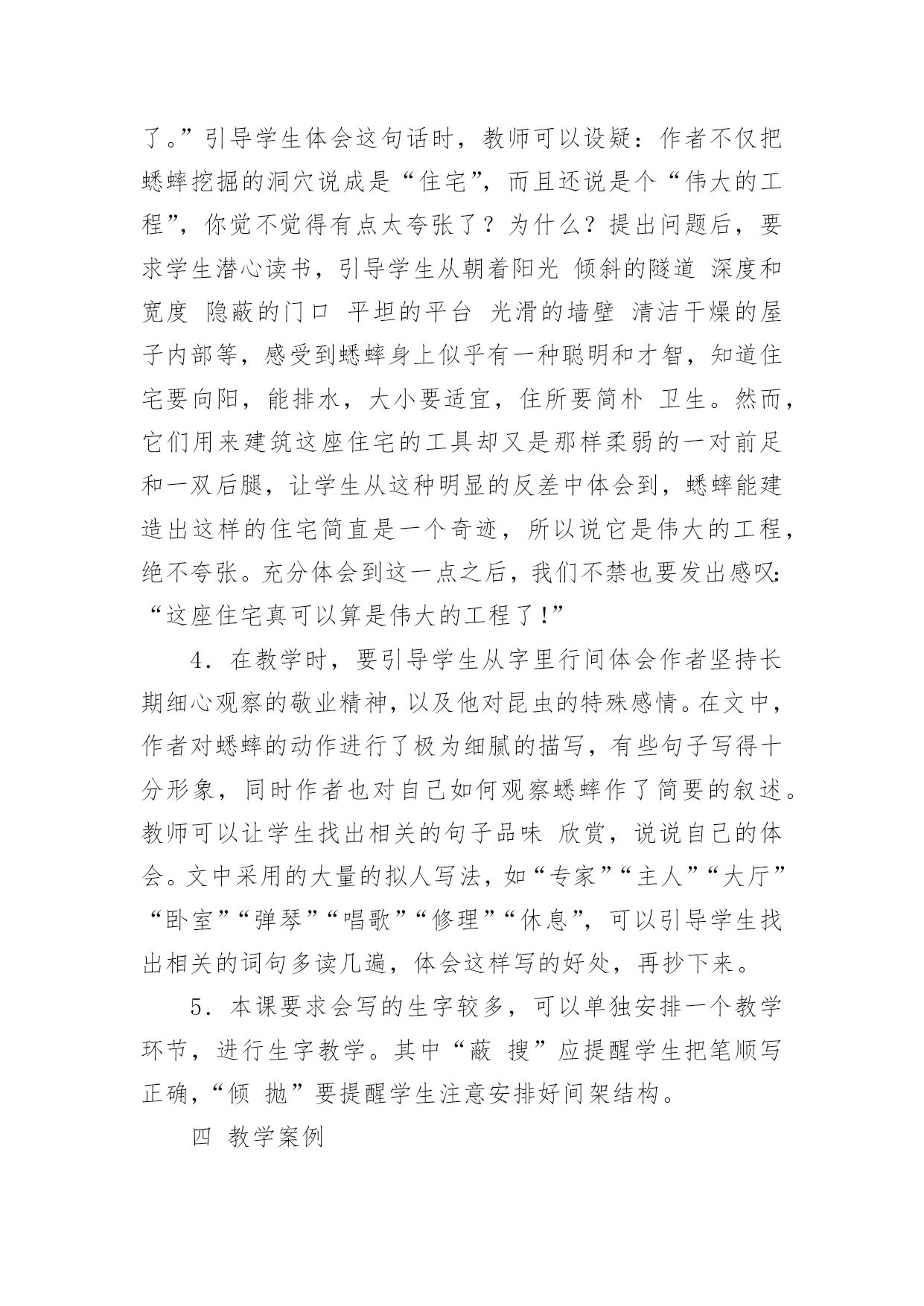 了。”引导学生体会这句话时，教师可以设疑：作者不仅把蟋蟀挖掘的洞穴说成是“住宅”，而且还说是个“伟大的工程”，你觉不觉得有点太夸张了？为什么？提出问题后，要求学生潜心读书，引导学生从朝着阳光 倾斜的隧道 深度和宽度 隐蔽的门口 平坦的平台 光滑的墙壁 清洁干燥的屋子内部等，感受到蟋蟀身上似乎有一种聪明和才智，知道住宅要向阳，能排水，大小要适宜，住所要简朴 卫生。然而，它们用来建筑这座住宅的工具却又是那样柔弱的一对前足和一双后腿，让学生从这种明显的反差中体会到，蟋蟀能建造出这样的住宅简直是一个奇迹，所以说它是伟大的工程，绝不夸张。充分体会到这一点之后，我们不禁也要发出感叹：“这座住宅真可以算是伟大的工程了！”

4．在教学时，要引导学生从字里行间体会作者坚持长期细心观察的敬业精神，以及他对昆虫的特殊感情。在文中，作者对蟋蟀的动作进行了极为细腻的描写，有些句子写得十分形象，同时作者也对自己如何观察蟋蟀作了简要的叙述。教师可以让学生找出相关的句子品味 欣赏，说说自己的体会。文中采用的大量的拟人写法，如“专家”“主人”“大厅”“卧室”“弹琴”“唱歌”“修理”“休息”，可以引导学生找出相关的词句多读几遍，体会这样写的好处，再抄下来。

5．本课要求会写的生字较多，可以单独安排一个教学环节，进行生字教学。其中“蔽 搜”应提醒学生把笔顺写正确，“倾 抛”要提醒学生注意安排好间架结构。

四 教学案例